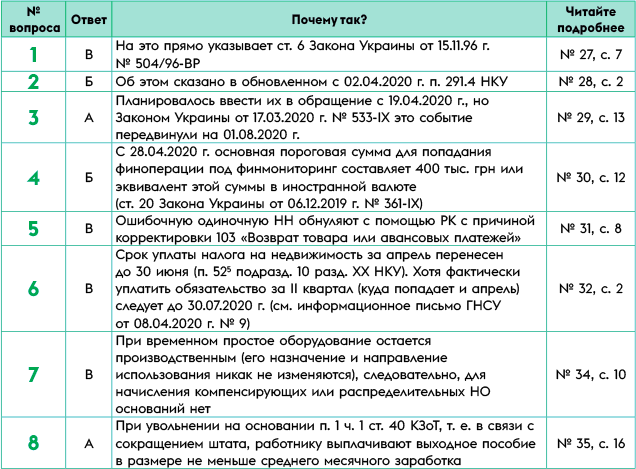 | № вопроса | Ответ | Почему так? | Читайте подробнее |
|---|---|---|---|
| 1 | В | На это прямо указывает ст. 6 Закона Украины от 15.11.96 г. № 504/96-ВР | № 27, с. 7 |
| 2 | Б | Об этом сказано в обновленном с 02.04.2020 г. п. 291.4 НКУ | № 28, с. 2 |
| 3 | А | Планировалось ввести их в обращение с 19.04.2020 г., но Законом Украины от 17.03.2020 г. № 533-IX это событие передвинули на 01.08.2020 г. | № 29, с. 13 |
| 4 | Б | С 28.04.2020 г. основная пороговая сумма для попадания финоперации под финмониторинг составляет 400 тыс. грн или эквивалент этой суммы в иностранной валюте (ст. 20 Закона Украины от 06.12.2019 г. № 361-IX) | № 30, с. 12 |
| 5 | В | Ошибочную одиночную НН обнуляют с помощью РК с причиной корректировки 103 «Возврат товара или авансовых платежей» | № 31, с. 8 |
| 6 | В | Срок уплаты налога на недвижимость за апрель перенесен до 30 июня (п. $52^5$ подразд. 10 разд. XX НКУ). Хотя фактически уплатить обязательство за II квартал (куда попадает и апрель) следует до 30.07.2020 г. (см. информационное письмо ГНСУ от 08.04.2020 г. № 9) | № 32, с. 2 |
| 7 | В | При временном простое оборудование остается производственным (его назначение и направление использования никак не изменяются), следовательно, для начисления компенсирующих или распределительных НО оснований нет | № 34, с. 10 |
| 8 | А | При увольнении на основании п. 1 ч. 1 ст. 40 КЗоТ, т. е. в связи с сокращением штата, работнику выплачивают выходное пособие в размере не меньше среднего месячного заработка | № 35, с. 16 |